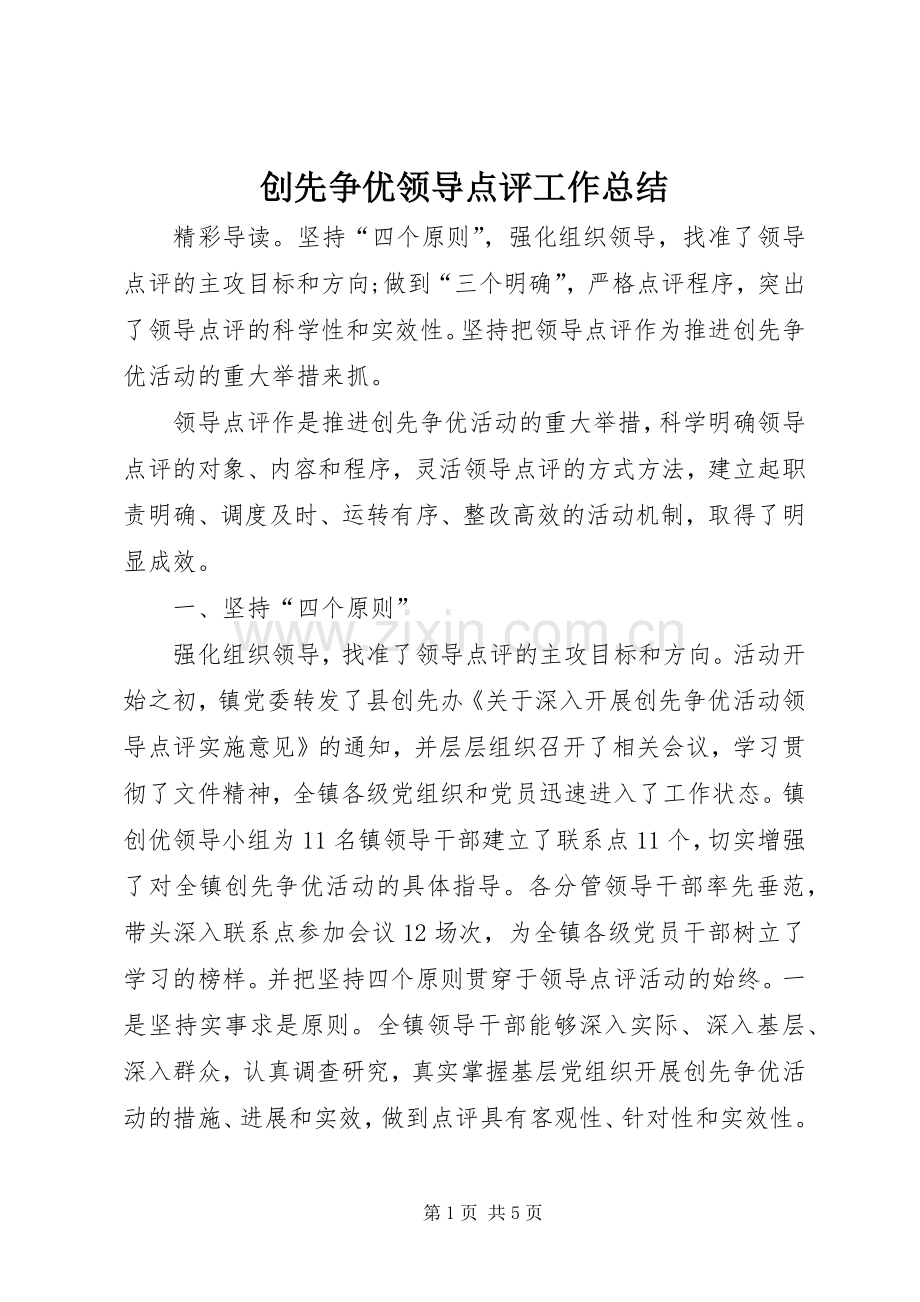 创先争优领导点评工作总结

精彩导读。坚持“四个原则”，强化组织领导，找准了领导点评的主攻目标和方向;做到“三个明确”，严格点评程序，突出了领导点评的科学性和实效性。坚持把领导点评作为推进创先争优活动的重大举措来抓。

领导点评作是推进创先争优活动的重大举措，科学明确领导点评的对象、内容和程序，灵活领导点评的方式方法，建立起职责明确、调度及时、运转有序、整改高效的活动机制，取得了明显成效。

一、坚持“四个原则”

强化组织领导，找准了领导点评的主攻目标和方向。活动开始之初，镇党委转发了县创先办《关于深入开展创先争优活动领导点评实施意见》的通知，并层层组织召开了相关会议，学习贯彻了文件精神，全镇各级党组织和党员迅速进入了工作状态。镇创优领导小组为11名镇领导干部建立了联系点11个，切实增强了对全镇创先争优活动的具体指导。各分管领导干部率先垂范，带头深入联系点参加会议12场次，为全镇各级党员干部树立了学习的榜样。并把坚持四个原则贯穿于领导点评活动的始终。一是坚持实事求是原则。全镇领导干部能够深入实际、深入基层、深入群众，认真调查研究，真实掌握基层党组织开展创先争优活动的措施、进展和实效，做到点评具有客观性、针对性和实效性。

第1页 共5页

www.zixin.com.cn